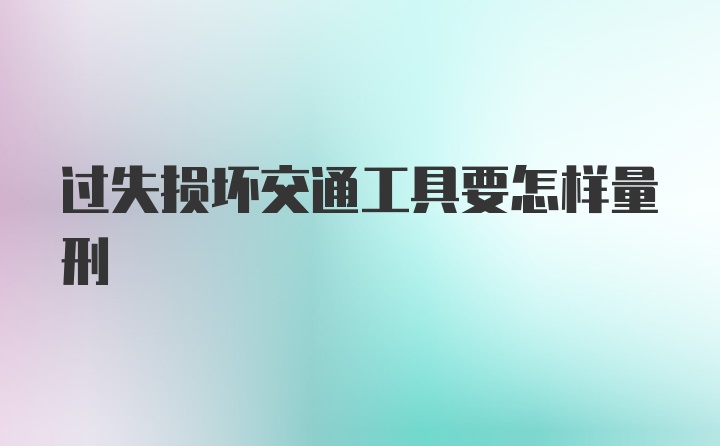 过失损坏交通工具要怎样量刑